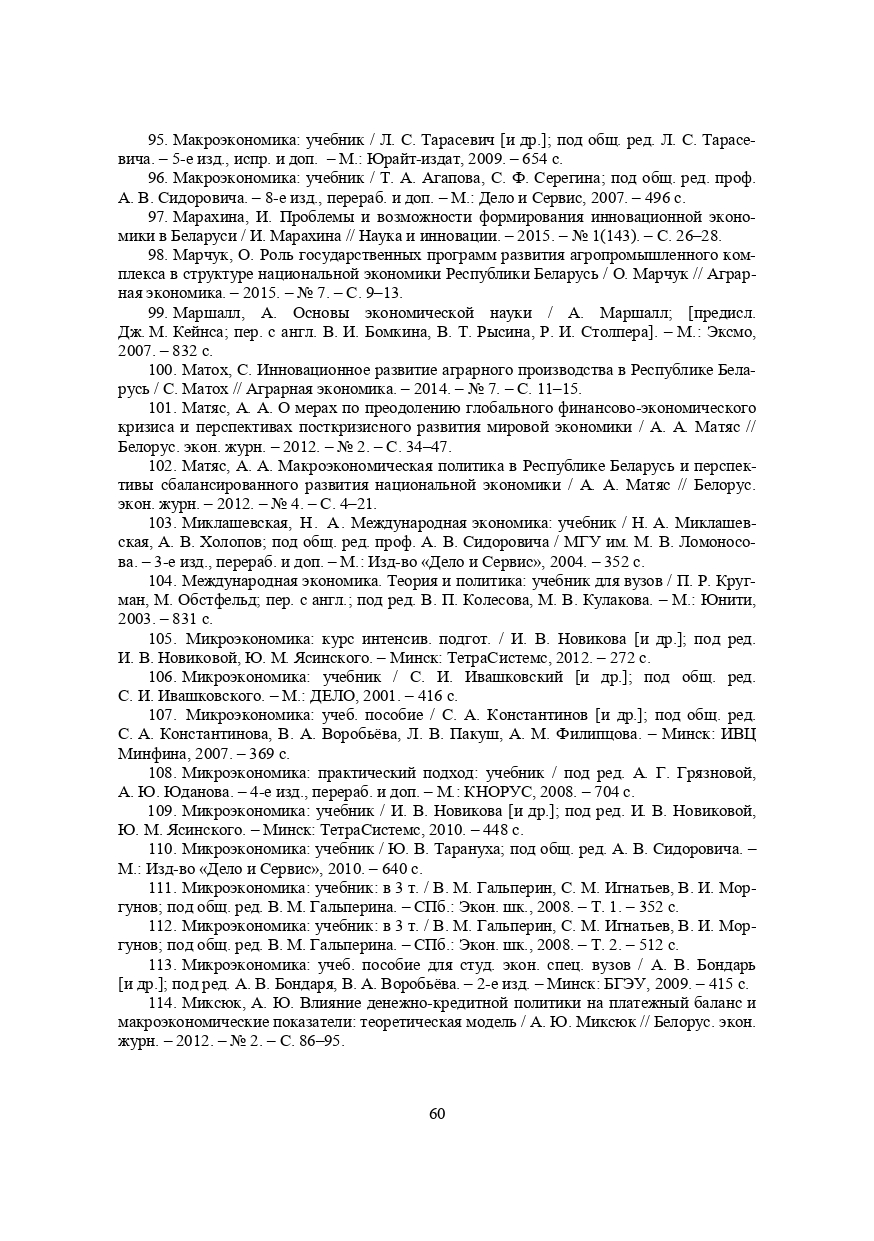 95. Макроэкономика: учебник / Л. С. Тарасевич [и др.]; под общ. ред. Л. С. Тарасевича. – 5-е изд., испр. и доп. – М.: Юрайт-издат, 2009. – 654 с.

96. Макроэкономика: учебник / Т. А. Агапова, С. Ф. Серегина; под общ. ред. проф. А. В. Сидоровича. – 8-е изд., перераб. и доп. – М.: Дело и Сервис, 2007. – 496 с.

97. Марахина, И. Проблемы и возможности формирования инновационной экономики в Беларуси / И. Марахина // Наука и инновации. – 2015. – № 1(143). – С. 26–28.

98. Марчук, О. Роль государственных программ развития агропромышленного комплекса в структуре национальной экономики Республики Беларусь / О. Марчук // Аграрная экономика. – 2015. – № 7. – С. 9–13.

99. Маршалл, А. Основы экономической науки / А. Маршалл; [предисл. Дж. М. Кейнса; пер. с англ. В. И. Бомкина, В. Т. Рысина, Р. И. Столпера]. – М.: Эксмо, 2007. – 832 с.

100. Матох, С. Инновационное развитие аграрного производства в Республике Беларусь / С. Матох // Аграрная экономика. – 2014. – № 7. – С. 11–15.

101. Матяс, А. А. О мерах по преодолению глобального финансово-экономического кризиса и перспективах посткризисного развития мировой экономики / А. А. Матяс // Белорус. экон. журн. – 2012. – № 2. – С. 34–47.

102. Матяс, А. А. Макроэкономическая политика в Республике Беларусь и перспективы сбалансированного развития национальной экономики / А. А. Матяс // Белорус. экон. журн. – 2012. – № 4. – С. 4–21.

103. Миклашевская, Н. А. Международная экономика: учебник / Н. А. Миклашевская, А. В. Холопов; под общ. ред. проф. А. В. Сидоровича / МГУ им. М. В. Ломоносова. – 3-е изд., перераб. и доп. – М.: Изд-во «Дело и Сервис», 2004. – 352 с.

104. Международная экономика. Теория и политика: учебник для вузов / П. Р. Кругман, М. Обстфельд; пер. с англ.; под ред. В. П. Колесова, М. В. Кулакова. – М.: Юнити, 2003. – 831 с.

105. Микроэкономика: курс интенсив. подгот. / И. В. Новикова [и др.]; под ред. И. В. Новиковой, Ю. М. Ясинского. – Минск: ТетраСистемс, 2012. – 272 с.

106. Микроэкономика: учебник / С. И. Ивашковский [и др.]; под общ. ред. С. И. Ивашковского. – М.: ДЕЛО, 2001. – 416 с.

107. Микроэкономика: учеб. пособие / С. А. Константинов [и др.]; под общ. ред. С. А. Константинова, В. А. Воробьёва, Л. В. Пакуш, А. М. Филипцова. – Минск: ИВЦ Минфина, 2007. – 369 с.

108. Микроэкономика: практический подход: учебник / под ред. А. Г. Грязновой, А. Ю. Юданова. – 4-е изд., перераб. и доп. – М.: КНОРУС, 2008. – 704 с.

109. Микроэкономика: учебник / И. В. Новикова [и др.]; под ред. И. В. Новиковой, Ю. М. Ясинского. – Минск: ТетраСистемс, 2010. – 448 с.

110. Микроэкономика: учебник / Ю. В. Тарануха; под общ. ред. А. В. Сидоровича. – М.: Изд-во «Дело и Сервис», 2010. – 640 с.

111. Микроэкономика: учебник: в 3 т. / В. М. Гальперин, С. М. Игнатьев, В. И. Моргунов; под общ. ред. В. М. Гальперина. – СПб.: Экон. шк., 2008. – Т. 1. – 352 с.

112. Микроэкономика: учебник: в 3 т. / В. М. Гальперин, С. М. Игнатьев, В. И. Моргунов; под общ. ред. В. М. Гальперина. – СПб.: Экон. шк., 2008. – Т. 2. – 512 с.

113. Микроэкономика: учеб. пособие для студ. экон. спец. вузов / А. В. Бондарь [и др.]; под ред. А. В. Бондаря, В. А. Воробьёва. – 2-е изд. – Минск: БГЭУ, 2009. – 415 с.

114. Миксюк, А. Ю. Влияние денежно-кредитной политики на платежный баланс и макроэкономические показатели: теоретическая модель / А. Ю. Миксюк // Белорус. экон. журн. – 2012. – № 2. – С. 86–95.

60